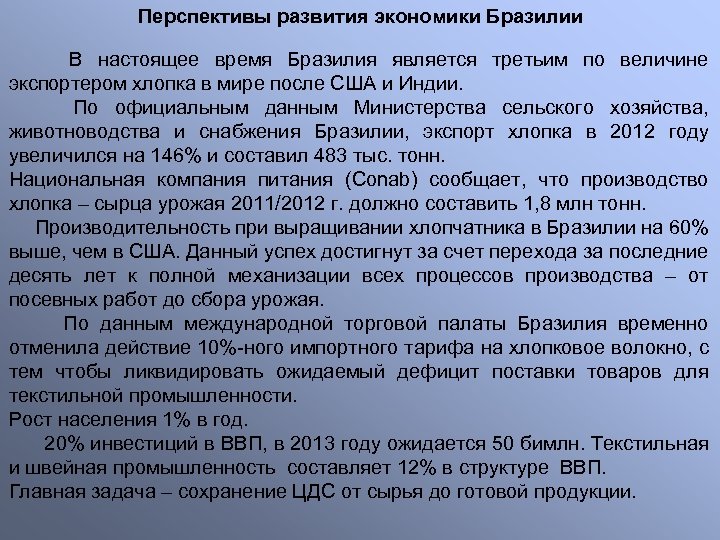 Перспективы развития экономики Бразилии

В настоящее время Бразилия является третьим по величине экспортером хлопка в мире после США и Индии.

По официальным данным Министерства сельского хозяйства, животноводства и снабжения Бразилии, экспорт хлопка в 2012 году увеличился на 146% и составил 483 тыс. тонн.

Национальная компания питания (Conab) сообщает, что производство хлопка – сырца урожая 2011/2012 г. должно составить 1,8 млн тонн.

Производительность при выращивании хлопчатника в Бразилии на 60% выше, чем в США. Данный успех достигнут за счет перехода за последние десять лет к полной механизации всех процессов производства – от посевных работ до сбора урожая.

По данным международной торговой палаты Бразилия временно отменила действие 10%-ного импортного тарифа на хлопковое волокно, с тем чтобы ликвидировать ожидаемый дефицит поставки товаров для текстильной промышленности.

Рост населения 1% в год.

20% инвестиций в ВВП, в 2013 году ожидается 50 бимлн. Текстильная и швейная промышленность составляет 12% в структуре ВВП.

Главная задача – сохранение ЦДС от сырья до готовой продукции.